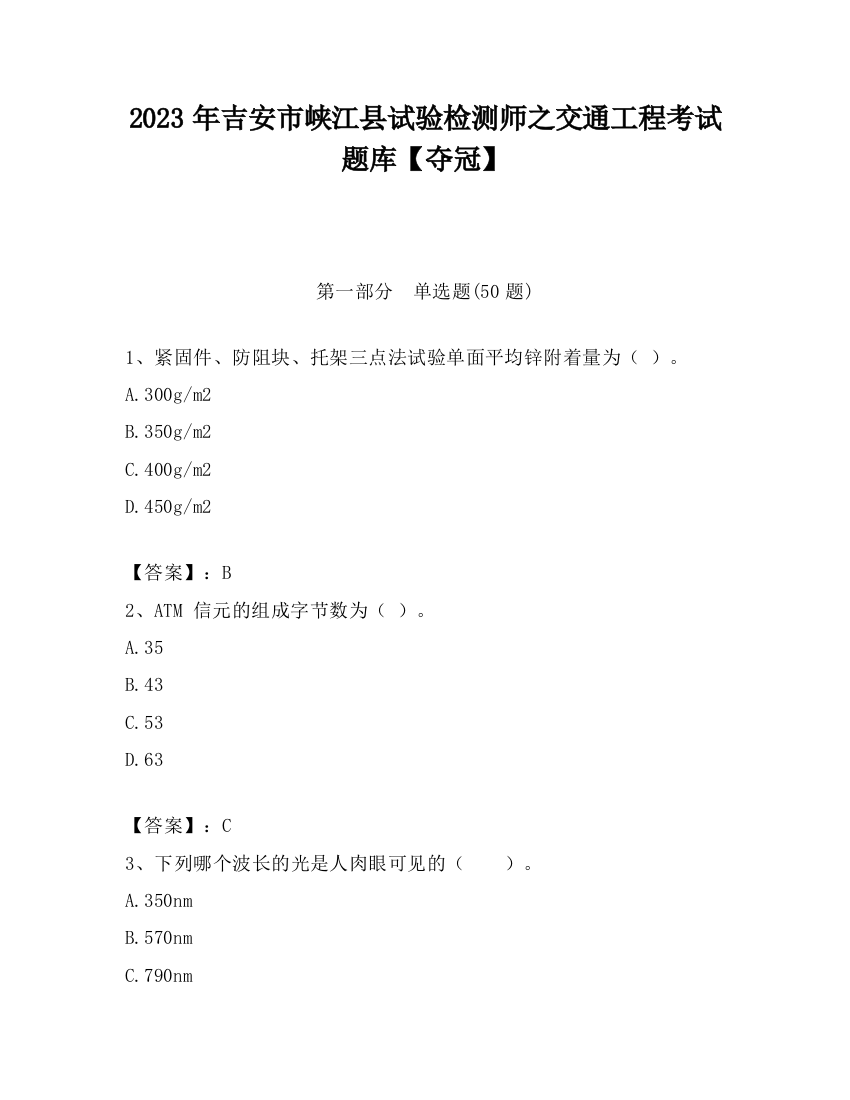 2023 年吉安市峡江县试验检测师之交通工程考试题库【夺冠】

第一部分　单选题(50 题)

1、紧固件、防阻块、托架三点法试验单面平均锌附着量为（ ）。

A.300g/m2

B.350g/m2

C.400g/m2

D.450g/m2

【答案】：B

2、ATM 信元的组成字节数为（ ）。

A.35

B.43

C.53

D.63

【答案】：C

3、下列哪个波长的光是人肉眼可见的（　　）。

A.350nm

B.570nm

C.790nm